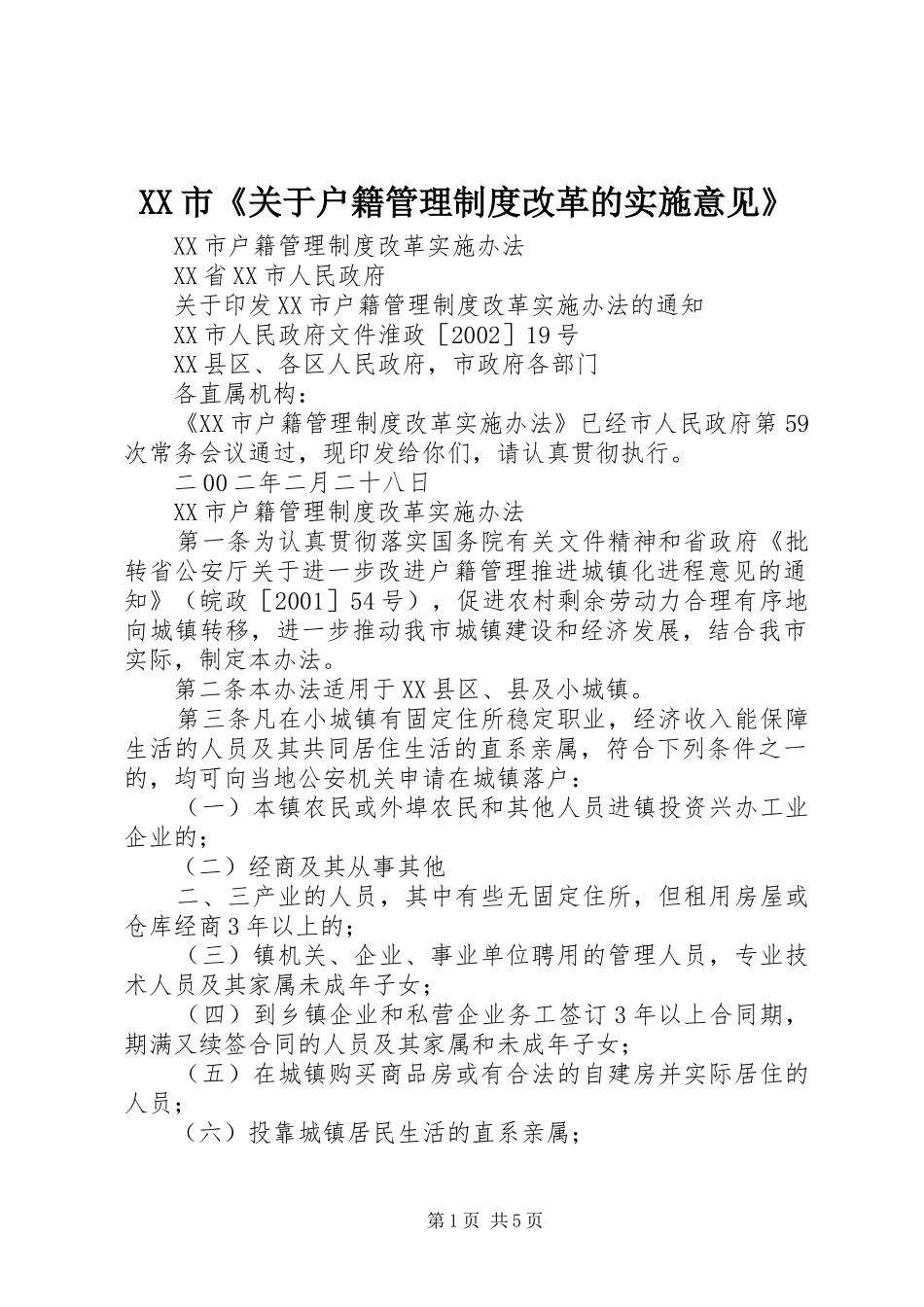 XX市《关于户籍管理制度改革的实施意见》

XX市户籍管理制度改革实施办法

XX省XX市人民政府

关于印发XX市户籍管理制度改革实施办法的通知

XX市人民政府文件淮政［2002］19号

XX县区、各区人民政府，市政府各部门

各直属机构：

《XX市户籍管理制度改革实施办法》已经市人民政府第59次常务会议通过，现印发给你们，请认真贯彻执行。

二00二年二月二十八日

XX市户籍管理制度改革实施办法

第一条为认真贯彻落实国务院有关文件精神和省政府《批转省公安厅关于进一步改进户籍管理推进城镇化进程意见的通知》（皖政［2001］54号），促进农村剩余劳动力合理有序地向城镇转移，进一步推动我市城镇建设和经济发展，结合我市实际，制定本办法。

第二条本办法适用于XX县区、县及小城镇。

第三条凡在小城镇有固定住所稳定职业，经济收入能保障生活的人员及其共同居住生活的直系亲属，符合下列条件之一的，均可向当地公安机关申请在城镇落户：

（一）本镇农民或外埠农民和其他人员进镇投资兴办工业企业的；

（二）经商及其从事其他

二、三产业的人员，其中有些无固定住所，但租用房屋或仓库经商3年以上的；

（三）镇机关、企业、事业单位聘用的管理人员，专业技术人员及其家属未成年子女；

（四）到乡镇企业和私营企业务工签订3年以上合同期，期满又续签合同的人员及其家属和未成年子女；

（五）在城镇购买商品房或有合法的自建房并实际居住的人员；

（六）投靠城镇居民生活的直系亲属；

第1页 共5页